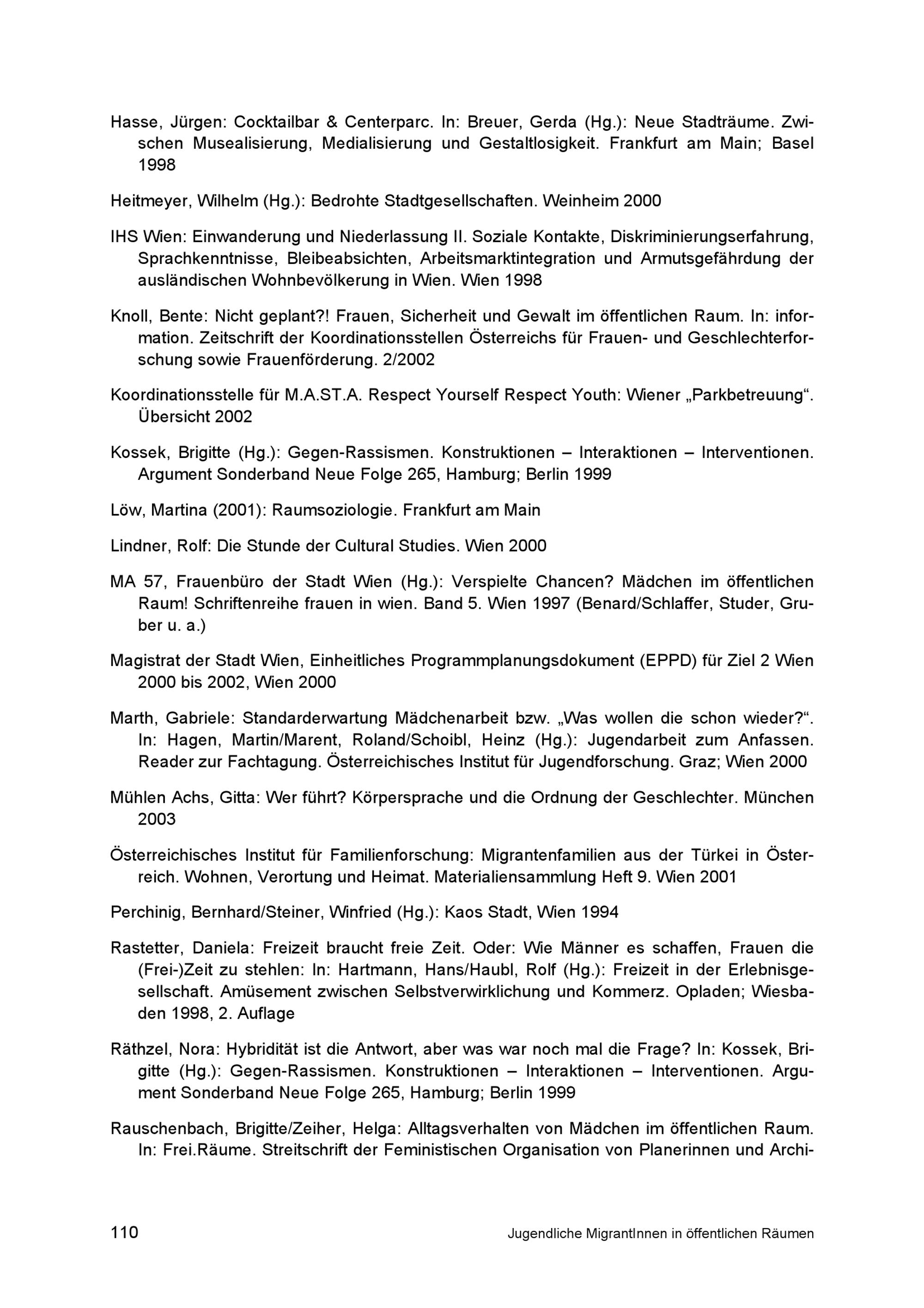 Hasse, Jürgen: Cocktailbar & Centerparc. In: Breuer, Gerda (Hg.): Neue Stadträume. Zwischen Musealisierung, Medialisierung und Gestaltlosigkeit. Frankfurt am Main; Basel 1998

Heitmeyer, Wilhelm (Hg.): Bedrohte Stadtgesellschaften. Weinheim 2000

IHS Wien: Einwanderung und Niederlassung II. Soziale Kontakte, Diskriminierungserfahrung, Sprachkenntnisse, Bleibeabsichten, Arbeitsmarktintegration und Armutsgefährdung der ausländischen Wohnbevölkerung in Wien. Wien 1998

Knoll, Bente: Nicht geplant?! Frauen, Sicherheit und Gewalt im öffentlichen Raum. In: information. Zeitschrift der Koordinationsstellen Österreichs für Frauen- und Geschlechterforschung sowie Frauenförderung. 2/2002

Koordinationsstelle für M.A.ST.A. Respect Yourself Respect Youth: Wiener „Parkbetreuung“. Übersicht 2002

Kossek, Brigitte (Hg.): Gegen-Rassismen. Konstruktionen – Interaktionen – Interventionen. Argument Sonderband Neue Folge 265, Hamburg; Berlin 1999

Löw, Martina (2001): Raumsoziologie. Frankfurt am Main

Lindner, Rolf: Die Stunde der Cultural Studies. Wien 2000

MA 57, Frauenbüro der Stadt Wien (Hg.): Verspielte Chancen? Mädchen im öffentlichen Raum! Schriftenreihe frauen in wien. Band 5. Wien 1997 (Benard/Schlaffer, Studer, Gruber u. a.)

Magistrat der Stadt Wien, Einheitliches Programmplanungsdokument (EPPD) für Ziel 2 Wien 2000 bis 2002, Wien 2000

Marth, Gabriele: Standarderwartung Mädchenarbeit bzw. „Was wollen die schon wieder?“. In: Hagen, Martin/Marent, Roland/Schoibl, Heinz (Hg.): Jugendarbeit zum Anfassen. Reader zur Fachtagung. Österreichisches Institut für Jugendforschung. Graz; Wien 2000

Mühlen Achs, Gitta: Wer führt? Körpersprache und die Ordnung der Geschlechter. München 2003

Österreichisches Institut für Familienforschung: Migrantenfamilien aus der Türkei in Österreich. Wohnen, Verortung und Heimat. Materialiensammlung Heft 9. Wien 2001

Perchinig, Bernhard/Steiner, Winfried (Hg.): Kaos Stadt, Wien 1994

Rastetter, Daniela: Freizeit braucht freie Zeit. Oder: Wie Männer es schaffen, Frauen die (Frei-)Zeit zu stehlen: In: Hartmann, Hans/Haubl, Rolf (Hg.): Freizeit in der Erlebnisgesellschaft. Amüsement zwischen Selbstverwirklichung und Kommerz. Opladen; Wiesbaden 1998, 2. Auflage

Räthzel, Nora: Hybridität ist die Antwort, aber was war noch mal die Frage? In: Kossek, Brigitte (Hg.): Gegen-Rassismen. Konstruktionen – Interaktionen – Interventionen. Argument Sonderband Neue Folge 265, Hamburg; Berlin 1999

Rauschenbach, Brigitte/Zeiher, Helga: Alltagsverhalten von Mädchen im öffentlichen Raum. In: Frei.Räume. Streitschrift der Feministischen Organisation von Planerinnen und Archi-

110 Jugendliche MigrantInnen in öffentlichen Räumen